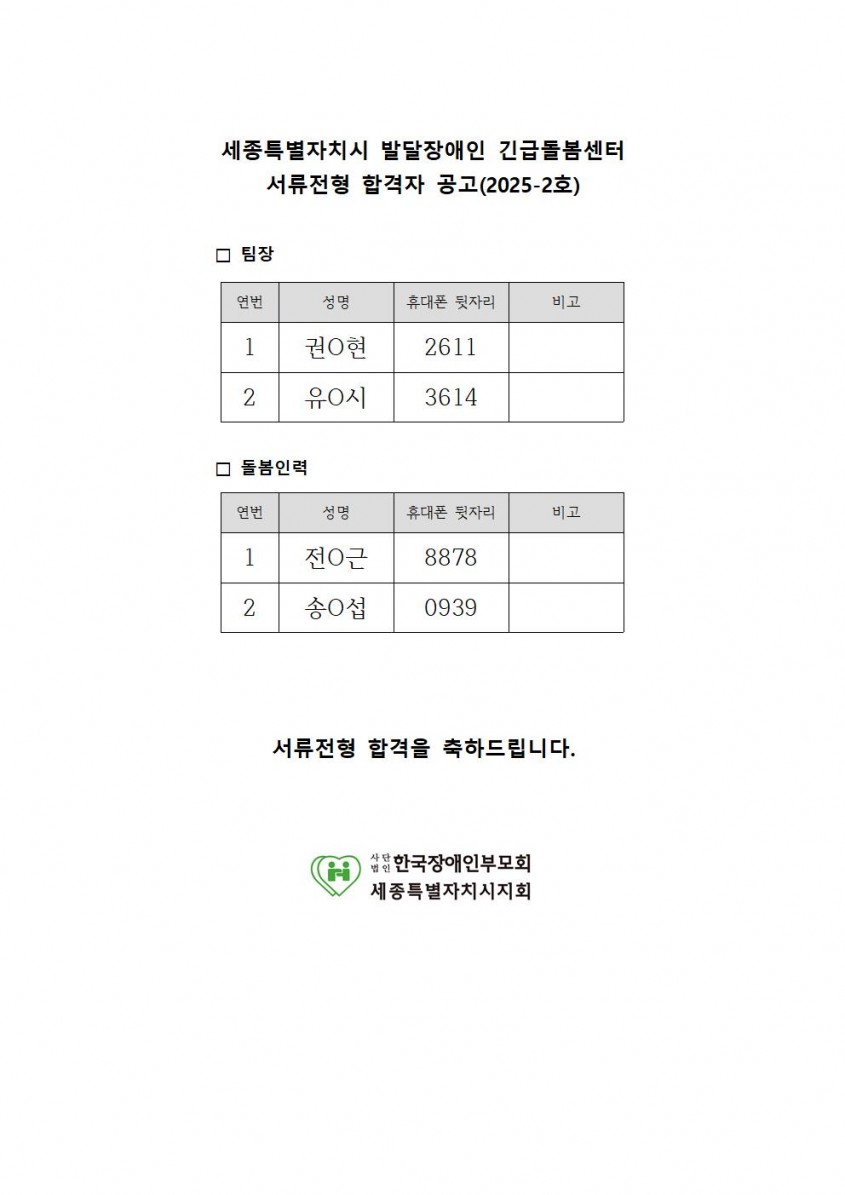 세종특별자치시 발달장애인 긴급돌봄센터
서류전형 합격자 공고(2025-2호)

□ 팀장

| 연번 | 성명 | 휴대폰 뒷자리 | 비고 |
|---|---|---|---|
| 1 | 권O현 | 2611 | |
| 2 | 유O시 | 3614 | |

□ 돌봄인력

| 연번 | 성명 | 휴대폰 뒷자리 | 비고 |
|---|---|---|---|
| 1 | 전O근 | 8878 | |
| 2 | 송O섭 | 0939 | |

서류전형 합격을 축하드립니다.

사단법인 한국장애인부모회
세종특별자치시지회